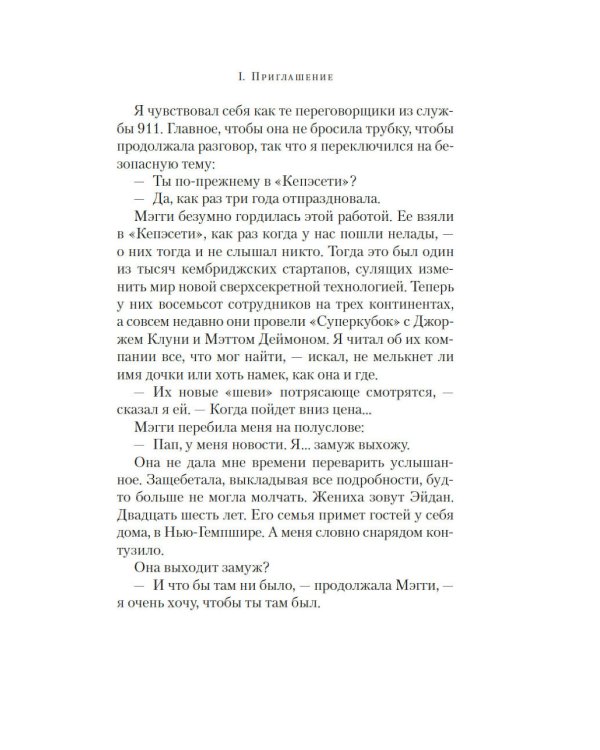 I. Приглашение

Я чувствовал себя как те переговорщики из службы 911. Главное, чтобы она не бросила трубку, чтобы продолжала разговор, так что я переключился на безопасную тему:

— Ты по-прежнему в «Кепэсети»?

— Да, как раз три года отпраздновала.

Мэгги безумно гордилась этой работой. Ее взяли в «Кепэсети», как раз когда у нас пошли нелады, — о них тогда и не слышал никто. Тогда это был один из тысяч кембриджских стартапов, сулящих изменить мир новой сверхсекретной технологией. Теперь у них восемьсот сотрудников на трех континентах, а совсем недавно они провели «Суперкубок» с Джорджем Клуни и Мэттом Деймоном. Я читал об их компании все, что мог найти, — искал, не мелькнет ли имя дочки или хоть намек, как она и где.

— Их новые «шеви» потрясающе смотрятся, — сказал я ей. — Когда пойдет вниз цена...

Мэгги перебила меня на полуслове:

— Пап, у меня новости. Я... замуж выхожу.

Она не дала мне времени переварить услышанное. Защебетала, выкладывая все подробности, будто больше не могла молчать. Жениха зовут Эйдан. Двадцать шесть лет. Его семья примет гостей у себя дома, в Нью-Гемпшире. А меня словно снарядом контузило.

Она выходит замуж?

— И что бы там ни было, — продолжала Мэгги, — я очень хочу, чтобы ты там был.